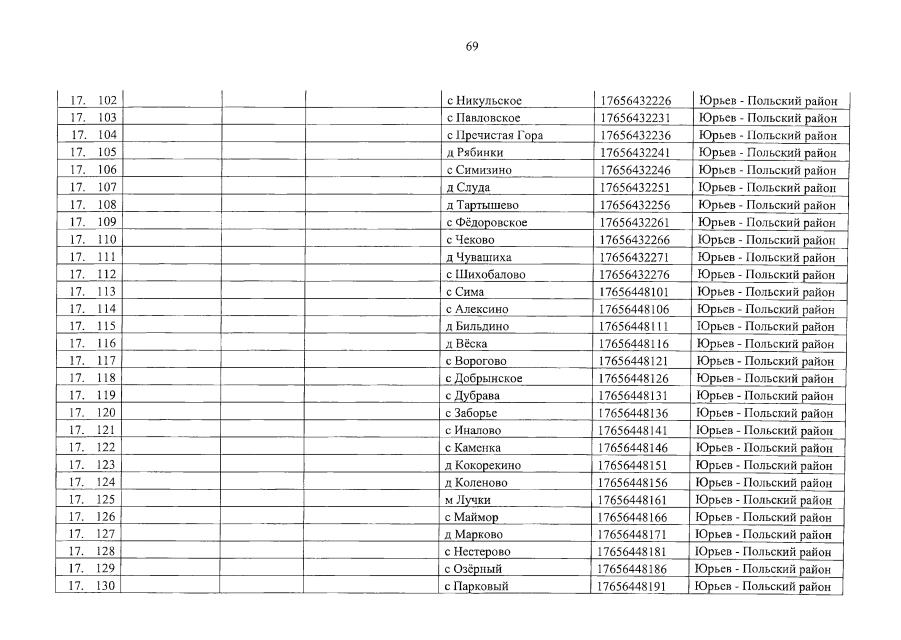 69

| 17. 102 | | | | с Никульское | 17656432226 | Юрьев - Польский район |
|---|---|---|---|---|---|---|
| 17. 103 | | | | с Павловское | 17656432231 | Юрьев - Польский район |
| 17. 104 | | | | с Пречистая Гора | 17656432236 | Юрьев - Польский район |
| 17. 105 | | | | д Рябинки | 17656432241 | Юрьев - Польский район |
| 17. 106 | | | | с Симизино | 17656432246 | Юрьев - Польский район |
| 17. 107 | | | | д Слуда | 17656432251 | Юрьев - Польский район |
| 17. 108 | | | | д Тартышево | 17656432256 | Юрьев - Польский район |
| 17. 109 | | | | с Фёдоровское | 17656432261 | Юрьев - Польский район |
| 17. 110 | | | | с Чеково | 17656432266 | Юрьев - Польский район |
| 17. 111 | | | | д Чувашиха | 17656432271 | Юрьев - Польский район |
| 17. 112 | | | | с Шихобалово | 17656432276 | Юрьев - Польский район |
| 17. 113 | | | | с Сима | 17656448101 | Юрьев - Польский район |
| 17. 114 | | | | с Алексино | 17656448106 | Юрьев - Польский район |
| 17. 115 | | | | д Бильдино | 17656448111 | Юрьев - Польский район |
| 17. 116 | | | | д Вёска | 17656448116 | Юрьев - Польский район |
| 17. 117 | | | | с Ворогово | 17656448121 | Юрьев - Польский район |
| 17. 118 | | | | с Добрынское | 17656448126 | Юрьев - Польский район |
| 17. 119 | | | | с Дубрава | 17656448131 | Юрьев - Польский район |
| 17. 120 | | | | с Заборье | 17656448136 | Юрьев - Польский район |
| 17. 121 | | | | с Иналово | 17656448141 | Юрьев - Польский район |
| 17. 122 | | | | с Каменка | 17656448146 | Юрьев - Польский район |
| 17. 123 | | | | д Кокорекино | 17656448151 | Юрьев - Польский район |
| 17. 124 | | | | д Коленово | 17656448156 | Юрьев - Польский район |
| 17. 125 | | | | м Лучки | 17656448161 | Юрьев - Польский район |
| 17. 126 | | | | с Маймор | 17656448166 | Юрьев - Польский район |
| 17. 127 | | | | д Марково | 17656448171 | Юрьев - Польский район |
| 17. 128 | | | | с Нестерово | 17656448181 | Юрьев - Польский район |
| 17. 129 | | | | с Озёрный | 17656448186 | Юрьев - Польский район |
| 17. 130 | | | | с Парковый | 17656448191 | Юрьев - Польский район |